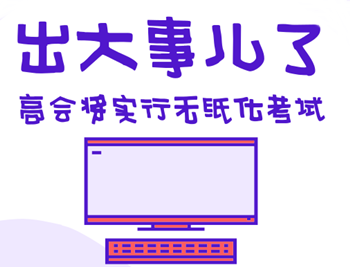 出大事儿了

高会将实行无纸化考试